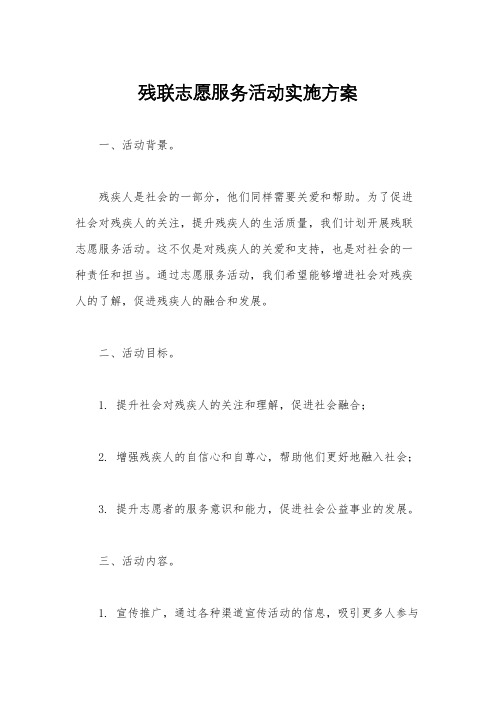 残联志愿服务活动实施方案

一、活动背景。

残疾人是社会的一部分，他们同样需要关爱和帮助。为了促进社会对残疾人的关注，提升残疾人的生活质量，我们计划开展残联志愿服务活动。这不仅是对残疾人的关爱和支持，也是对社会的一种责任和担当。通过志愿服务活动，我们希望能够增进社会对残疾人的了解，促进残疾人的融合和发展。

二、活动目标。

1. 提升社会对残疾人的关注和理解，促进社会融合；

2. 增强残疾人的自信心和自尊心，帮助他们更好地融入社会；

3. 提升志愿者的服务意识和能力，促进社会公益事业的发展。

三、活动内容。

1. 宣传推广，通过各种渠道宣传活动的信息，吸引更多人参与